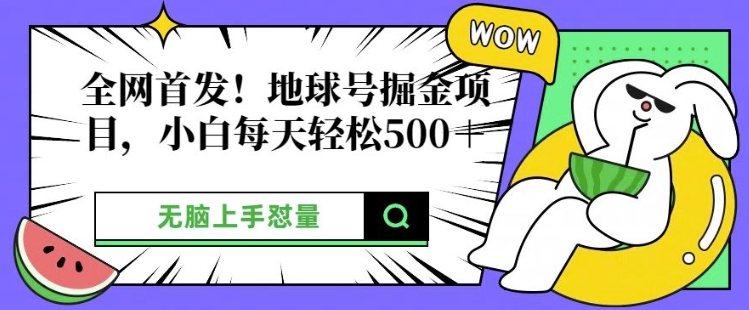 WOW

全网首发！地球号掘金项目，小白每天轻松500＋

无脑上手怼量